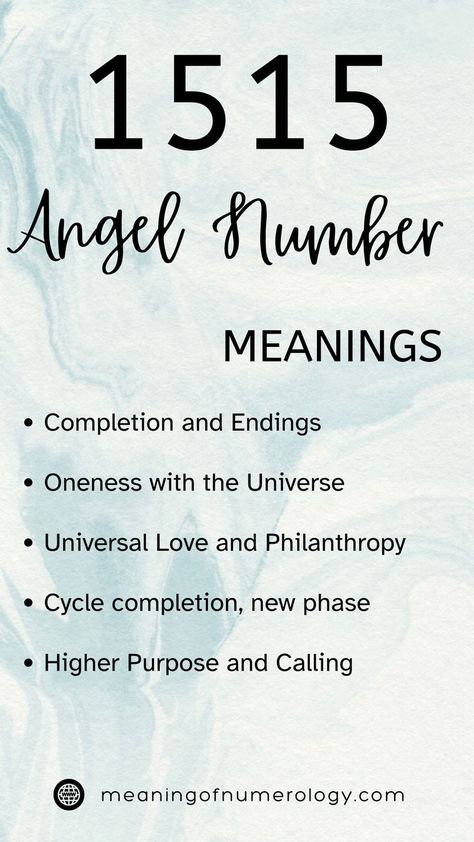 1515
Angel Number

MEANINGS

• Completion and Endings
• Oneness with the Universe
• Universal Love and Philanthropy
• Cycle completion, new phase
• Higher Purpose and Calling

meaningofnumerology.com